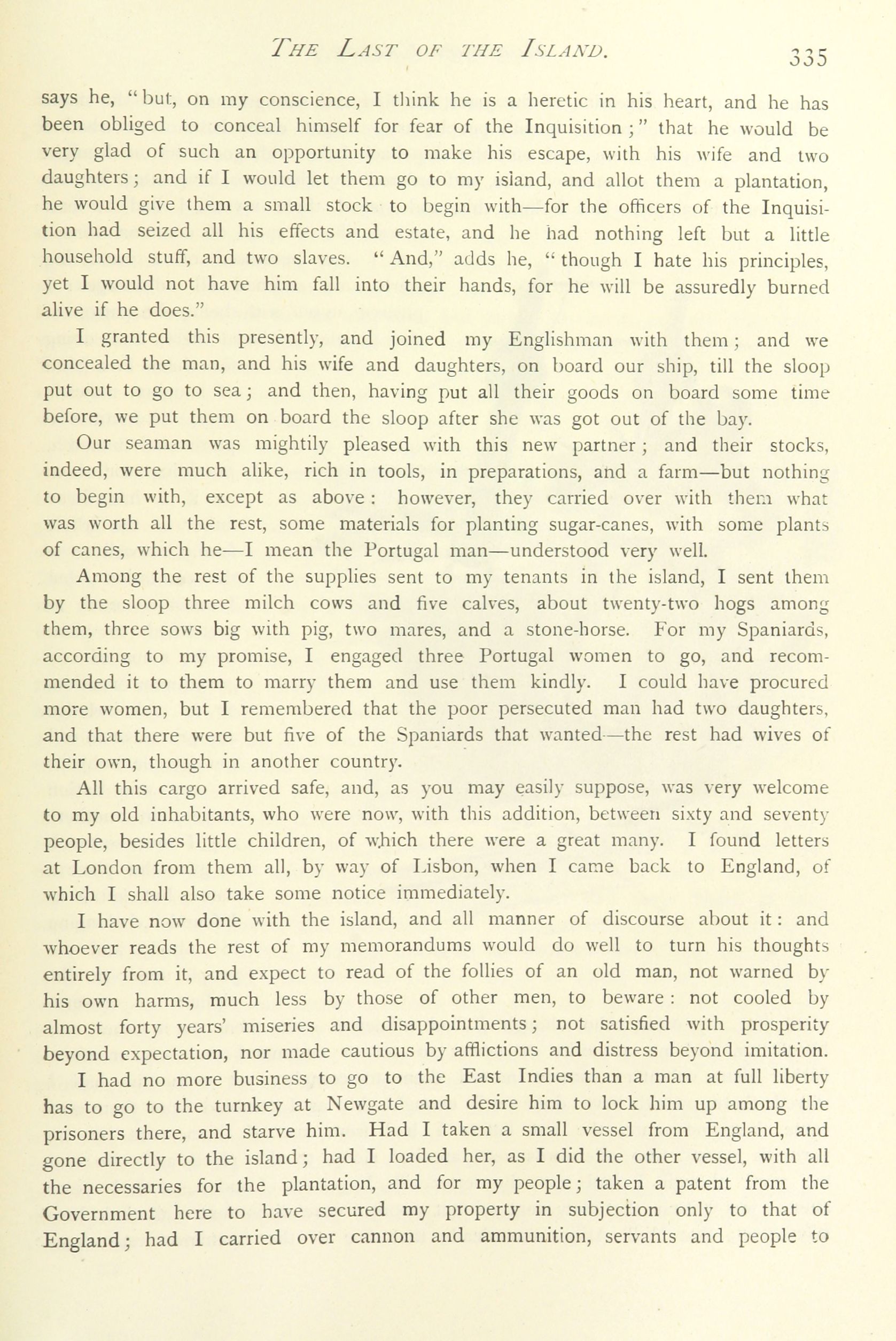 THE LAST OF THE ISLAND. 335

says he, "but, on my conscience, I think he is a heretic in his heart, and he has been obliged to conceal himself for fear of the Inquisition;" that he would be very glad of such an opportunity to make his escape, with his wife and two daughters; and if I would let them go to my island, and allot them a plantation, he would give them a small stock to begin with—for the officers of the Inquisition had seized all his effects and estate, and he had nothing left but a little household stuff, and two slaves. "And," adds he, "though I hate his principles, yet I would not have him fall into their hands, for he will be assuredly burned alive if he does."

I granted this presently, and joined my Englishman with them; and we concealed the man, and his wife and daughters, on board our ship, till the sloop put out to go to sea; and then, having put all their goods on board some time before, we put them on board the sloop after she was got out of the bay.

Our seaman was mightily pleased with this new partner; and their stocks, indeed, were much alike, rich in tools, in preparations, and a farm—but nothing to begin with, except as above: however, they carried over with them what was worth all the rest, some materials for planting sugar-canes, with some plants of canes, which he—I mean the Portugal man—understood very well.

Among the rest of the supplies sent to my tenants in the island, I sent them by the sloop three milch cows and five calves, about twenty-two hogs among them, three sows big with pig, two mares, and a stone-horse. For my Spaniards, according to my promise, I engaged three Portugal women to go, and recommended it to them to marry them and use them kindly. I could have procured more women, but I remembered that the poor persecuted man had two daughters, and that there were but five of the Spaniards that wanted—the rest had wives of their own, though in another country.

All this cargo arrived safe, and, as you may easily suppose, was very welcome to my old inhabitants, who were now, with this addition, between sixty and seventy people, besides little children, of which there were a great many. I found letters at London from them all, by way of Lisbon, when I came back to England, of which I shall also take some notice immediately.

I have now done with the island, and all manner of discourse about it: and whoever reads the rest of my memorandums would do well to turn his thoughts entirely from it, and expect to read of the follies of an old man, not warned by his own harms, much less by those of other men, to beware: not cooled by almost forty years' miseries and disappointments; not satisfied with prosperity beyond expectation, nor made cautious by afflictions and distress beyond imitation.

I had no more business to go to the East Indies than a man at full liberty has to go to the turnkey at Newgate and desire him to lock him up among the prisoners there, and starve him. Had I taken a small vessel from England, and gone directly to the island; had I loaded her, as I did the other vessel, with all the necessaries for the plantation, and for my people; taken a patent from the Government here to have secured my property in subjection only to that of England; had I carried over cannon and ammunition, servants and people to